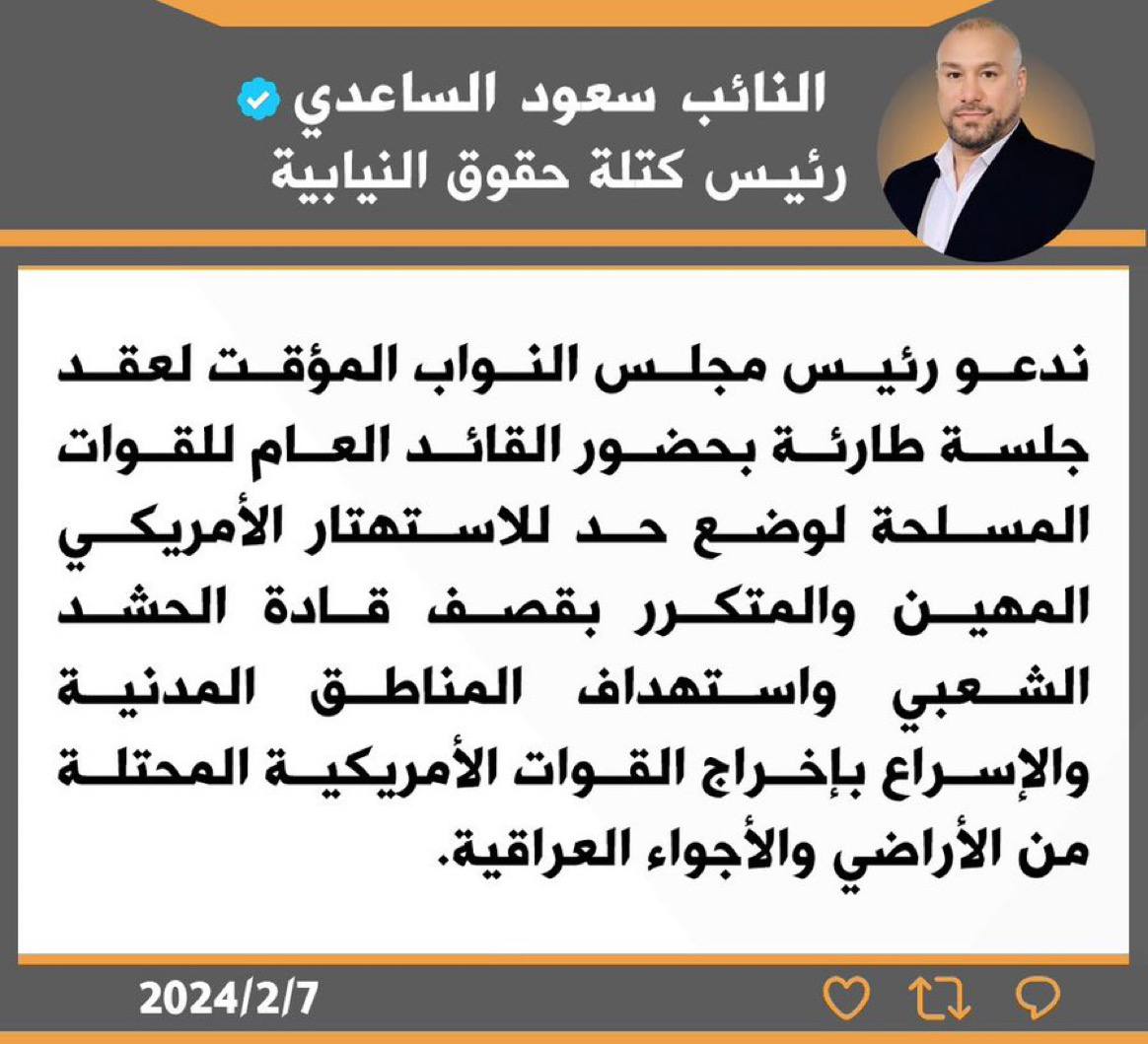 النائب سعود الساعدي
رئيس كتلة حقوق النيابية

ندعو رئيس مجلس النواب المؤقت لعقد جلسة طارئة بحضور القائد العام للقوات المسلحة لوضع حد للاستهتار الأمريكي المهين والمتكرر بقصف قادة الحشد الشعبي واستهداف المناطق المدنية والإسراع بإخراج القوات الأمريكية المحتلة من الأراضي والأجواء العراقية.

2024/2/7